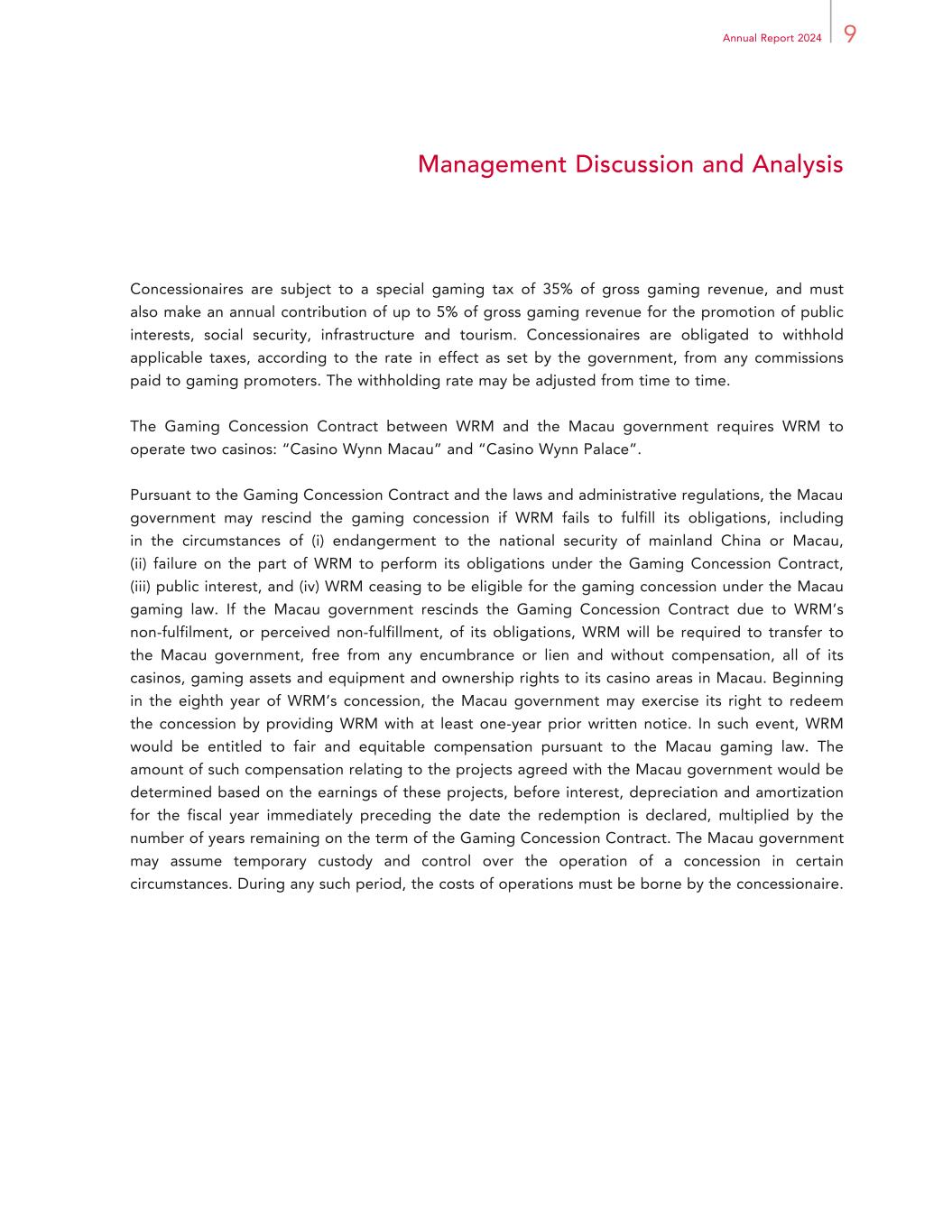 Annual Report 2024 9

Management Discussion and Analysis

Concessionaires are subject to a special gaming tax of 35% of gross gaming revenue, and must also make an annual contribution of up to 5% of gross gaming revenue for the promotion of public interests, social security, infrastructure and tourism. Concessionaires are obligated to withhold applicable taxes, according to the rate in effect as set by the government, from any commissions paid to gaming promoters. The withholding rate may be adjusted from time to time.

The Gaming Concession Contract between WRM and the Macau government requires WRM to operate two casinos: "Casino Wynn Macau" and "Casino Wynn Palace".

Pursuant to the Gaming Concession Contract and the laws and administrative regulations, the Macau government may rescind the gaming concession if WRM fails to fulfill its obligations, including in the circumstances of (i) endangerment to the national security of mainland China or Macau, (ii) failure on the part of WRM to perform its obligations under the Gaming Concession Contract, (iii) public interest, and (iv) WRM ceasing to be eligible for the gaming concession under the Macau gaming law. If the Macau government rescinds the Gaming Concession Contract due to WRM's non-fulfilment, or perceived non-fulfillment, of its obligations, WRM will be required to transfer to the Macau government, free from any encumbrance or lien and without compensation, all of its casinos, gaming assets and equipment and ownership rights to its casino areas in Macau. Beginning in the eighth year of WRM's concession, the Macau government may exercise its right to redeem the concession by providing WRM with at least one-year prior written notice. In such event, WRM would be entitled to fair and equitable compensation pursuant to the Macau gaming law. The amount of such compensation relating to the projects agreed with the Macau government would be determined based on the earnings of these projects, before interest, depreciation and amortization for the fiscal year immediately preceding the date the redemption is declared, multiplied by the number of years remaining on the term of the Gaming Concession Contract. The Macau government may assume temporary custody and control over the operation of a concession in certain circumstances. During any such period, the costs of operations must be borne by the concessionaire.